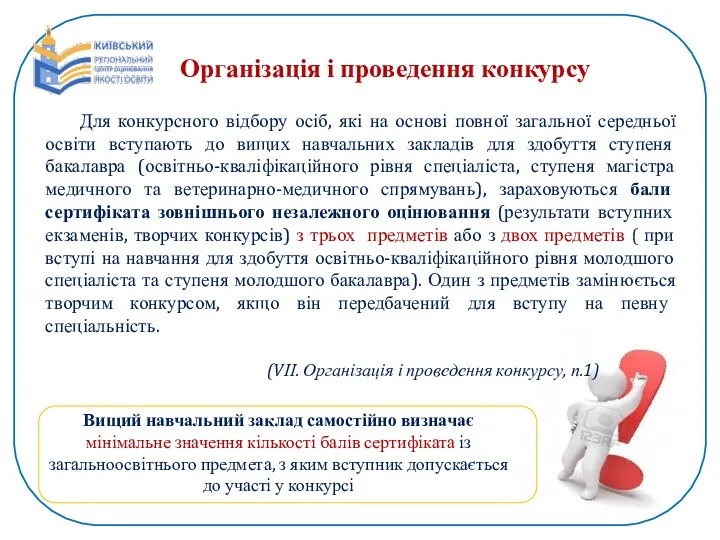 КИЇВСЬКИЙ РЕГІОНАЛЬНИЙ ЦЕНТР ОЦІНЮВАННЯ ЯКОСТІ ОСВІТИ

Організація і проведення конкурсу

Для конкурсного відбору осіб, які на основі повної загальної середньої освіти вступають до вищих навчальних закладів для здобуття ступеня бакалавра (освітньо-кваліфікаційного рівня спеціаліста, ступеня магістра медичного та ветеринарно-медичного спрямувань), зараховуються бали сертифіката зовнішнього незалежного оцінювання (результати вступних екзаменів, творчих конкурсів) з трьох предметів або з двох предметів ( при вступі на навчання для здобуття освітньо-кваліфікаційного рівня молодшого спеціаліста та ступеня молодшого бакалавра). Один з предметів замінюється творчим конкурсом, якщо він передбачений для вступу на певну спеціальність.

(VII. Організація і проведення конкурсу, п.1)

Вищий навчальний заклад самостійно визначає мінімальне значення кількості балів сертифіката із загальноосвітнього предмета, з яким вступник допускається до участі у конкурсі

123RF